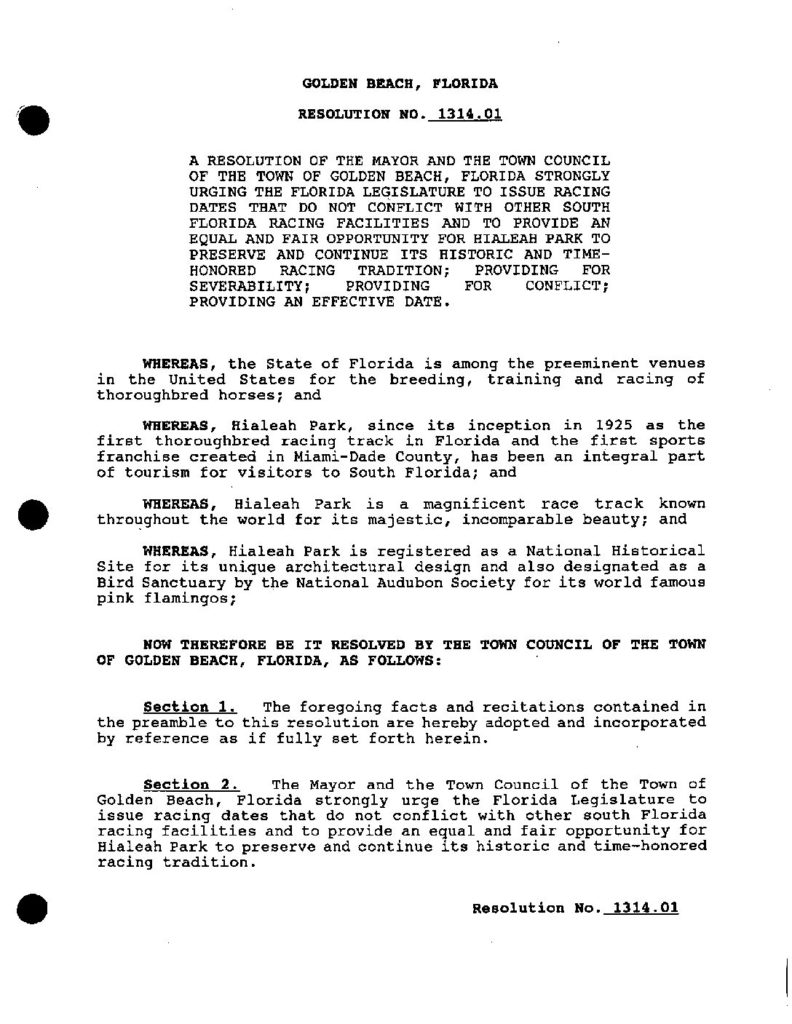 GOLDEN BEACH, FLORIDA

RESOLUTION NO. 1314.01

A RESOLUTION OF THE MAYOR AND THE TOWN COUNCIL OF THE TOWN OF GOLDEN BEACH, FLORIDA STRONGLY URGING THE FLORIDA LEGISLATURE TO ISSUE RACING DATES THAT DO NOT CONFLICT WITH OTHER SOUTH FLORIDA RACING FACILITIES AND TO PROVIDE AN EQUAL AND FAIR OPPORTUNITY FOR HIALEAH PARK TO PRESERVE AND CONTINUE ITS HISTORIC AND TIME-HONORED RACING TRADITION; PROVIDING FOR SEVERABILITY; PROVIDING FOR CONFLICT; PROVIDING AN EFFECTIVE DATE.

WHEREAS, the State of Florida is among the preeminent venues in the United States for the breeding, training and racing of thoroughbred horses; and

WHEREAS, Hialeah Park, since its inception in 1925 as the first thoroughbred racing track in Florida and the first sports franchise created in Miami-Dade County, has been an integral part of tourism for visitors to South Florida; and

WHEREAS, Hialeah Park is a magnificent race track known throughout the world for its majestic, incomparable beauty; and

WHEREAS, Hialeah Park is registered as a National Historical Site for its unique architectural design and also designated as a Bird Sanctuary by the National Audubon Society for its world famous pink flamingos;

NOW THEREFORE BE IT RESOLVED BY THE TOWN COUNCIL OF THE TOWN OF GOLDEN BEACH, FLORIDA, AS FOLLOWS:

Section 1. The foregoing facts and recitations contained in the preamble to this resolution are hereby adopted and incorporated by reference as if fully set forth herein.

Section 2. The Mayor and the Town Council of the Town of Golden Beach, Florida strongly urge the Florida Legislature to issue racing dates that do not conflict with other south Florida racing facilities and to provide an equal and fair opportunity for Hialeah Park to preserve and continue its historic and time-honored racing tradition.

Resolution No. 1314.01